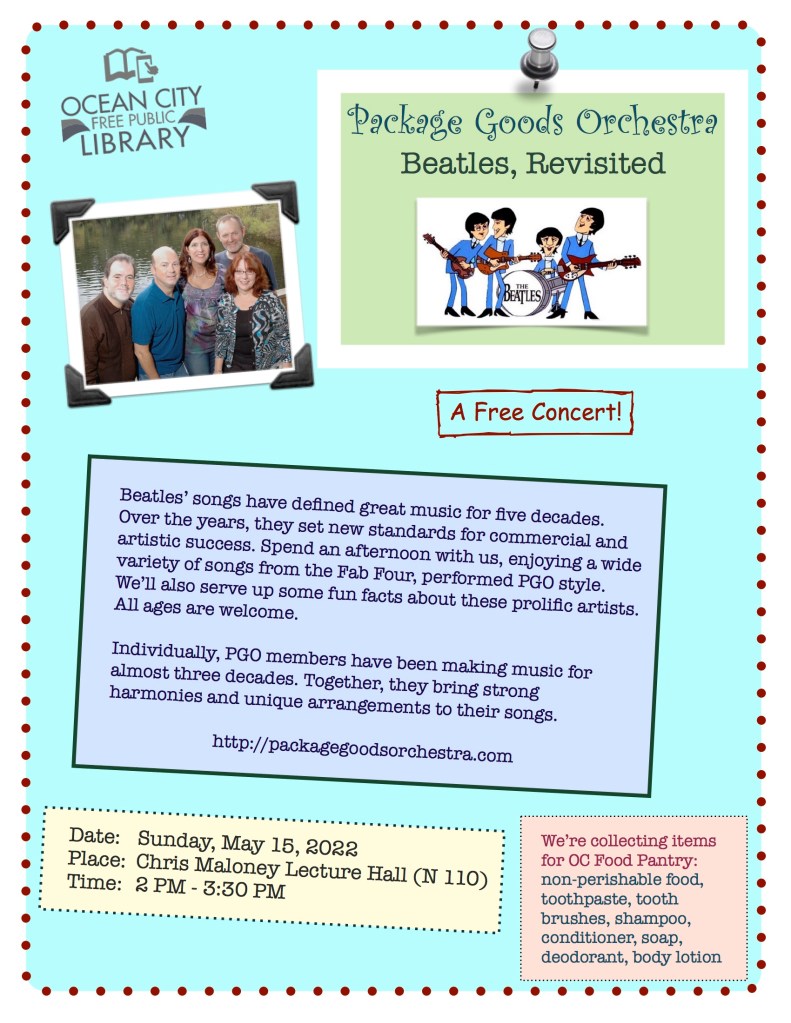 OCEAN CITY
FREE PUBLIC
LIBRARY

Package Goods Orchestra
Beatles, Revisited

THE BEATLES

A Free Concert!

Beatles' songs have defined great music for five decades. Over the years, they set new standards for commercial and artistic success. Spend an afternoon with us, enjoying a wide variety of songs from the Fab Four, performed PGO style. We'll also serve up some fun facts about these prolific artists. All ages are welcome.

Individually, PGO members have been making music for almost three decades. Together, they bring strong harmonies and unique arrangements to their songs.

http://packagegoodsorchestra.com

Date: Sunday, May 15, 2022
Place: Chris Maloney Lecture Hall (N 110)
Time: 2 PM - 3:30 PM

We're collecting items for OC Food Pantry: non-perishable food, toothpaste, tooth brushes, shampoo, conditioner, soap, deodorant, body lotion